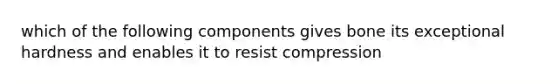 which of the following components gives bone its exceptional hardness and enables it to resist compression